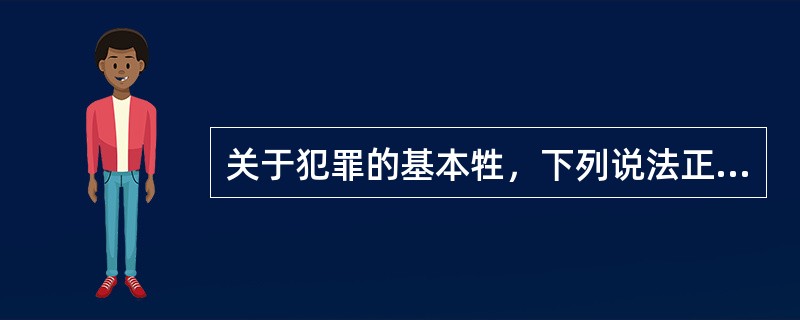 关于犯罪的基本牲，下列说法正...